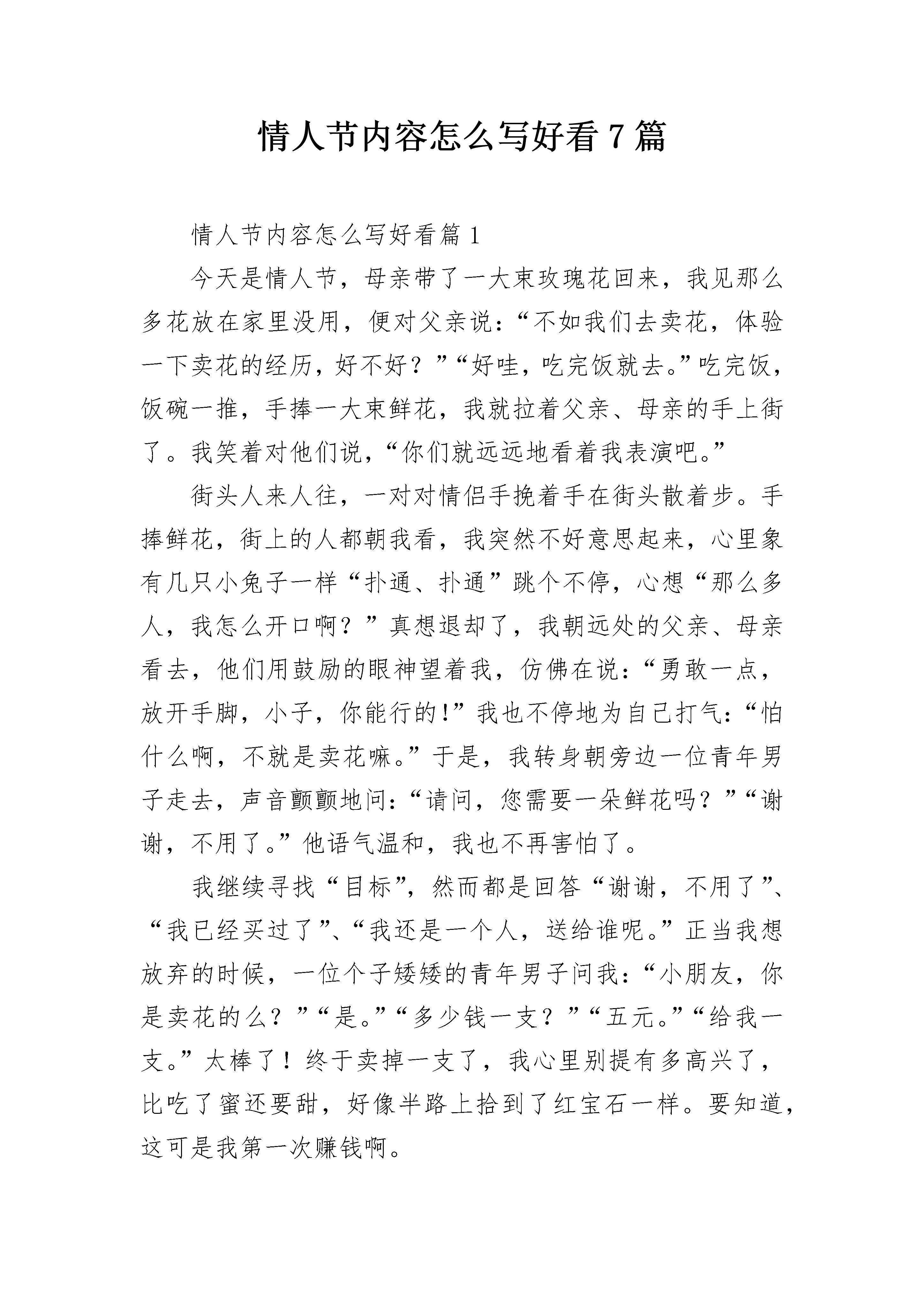 情人节内容怎么写好看7篇

情人节内容怎么写好看篇1

今天是情人节，母亲带了一大束玫瑰花回来，我见那么多花放在家里没用，便对父亲说：“不如我们去卖花，体验一下卖花的经历，好不好？”“好哇，吃完饭就去。”吃完饭，饭碗一推，手捧一大束鲜花，我就拉着父亲、母亲的手上街了。我笑着对他们说，“你们就远远地看着我表演吧。”

街头人来人往，一对对情侣手挽着手在街头散着步。手捧鲜花，街上的人都朝我看，我突然不好意思起来，心里象有几只小兔子一样“扑通、扑通”跳个不停，心想“那么多人，我怎么开口啊？”真想退却了，我朝远处的父亲、母亲看去，他们用鼓励的眼神望着我，仿佛在说：“勇敢一点，放开手脚，小子，你能行的!”我也不停地为自己打气：“怕什么啊，不就是卖花嘛。”于是，我转身朝旁边一位青年男子走去，声音颤颤地问：“请问，您需要一朵鲜花吗？”“谢谢，不用了。”他语气温和，我也不再害怕了。

我继续寻找“目标”，然而都是回答“谢谢，不用了”、“我已经买过了”、“我还是一个人，送给谁呢。”正当我想放弃的时候，一位个子矮矮的青年男子问我：“小朋友，你是卖花的么？”“是。”“多少钱一支？”“五元。”“给我一支。”太棒了！终于卖掉一支了，我心里别提有多高兴了，比吃了蜜还要甜，好像半路上拾到了红宝石一样。要知道，这可是我第一次赚钱啊。